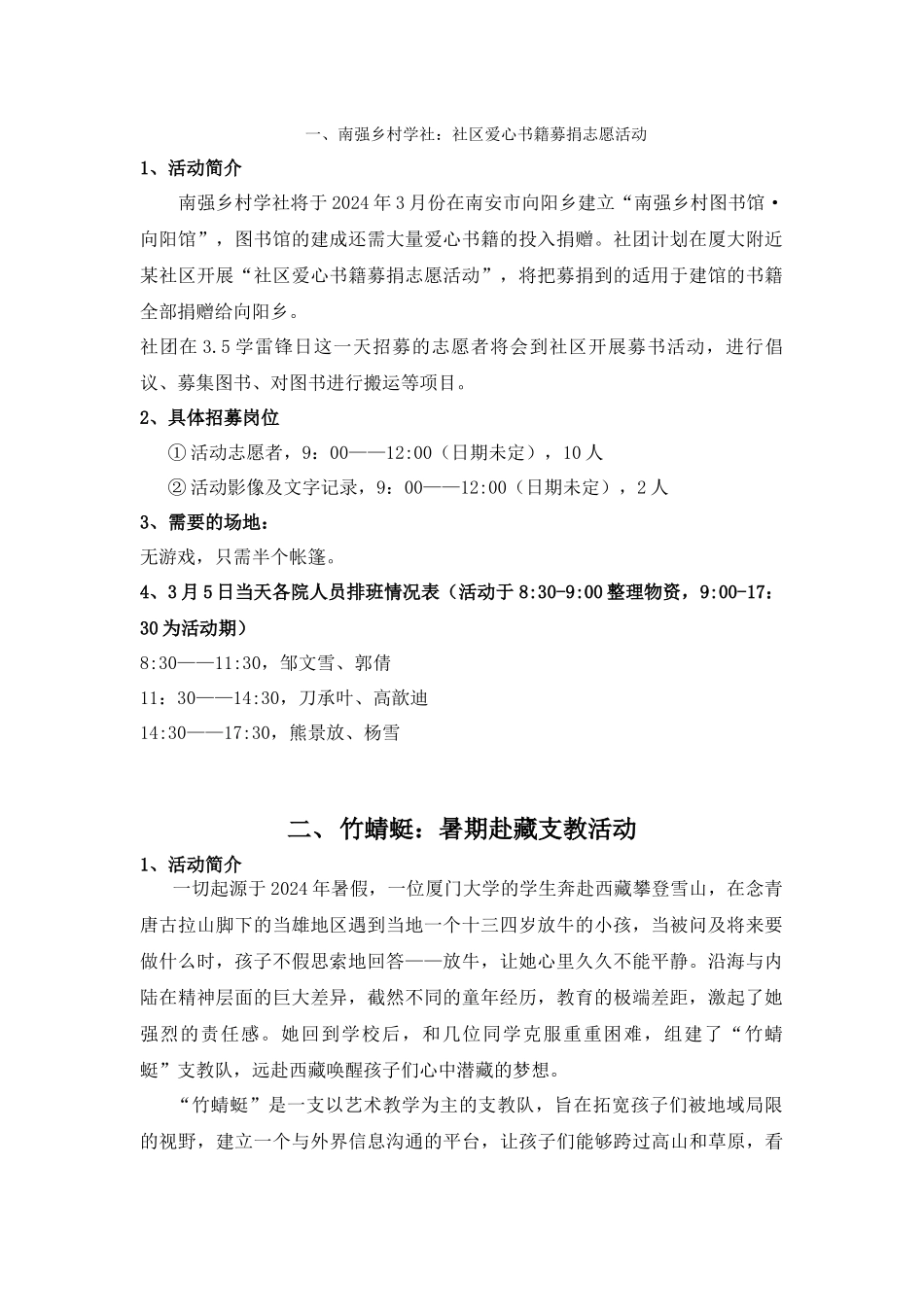 一、南强乡村学社：社区爱心书籍募捐志愿活动

1、活动简介

南强乡村学社将于2024年3月份在南安市向阳乡建立“南强乡村图书馆·向阳馆”，图书馆的建成还需大量爱心书籍的投入捐赠。社团计划在厦大附近某社区开展“社区爱心书籍募捐志愿活动”，将把募捐到的适用于建馆的书籍全部捐赠给向阳乡。

社团在3.5学雷锋日这一天招募的志愿者将会到社区开展募书活动，进行倡议、募集图书、对图书进行搬运等项目。

2、具体招募岗位

①活动志愿者，9：00——12:00（日期未定），10人

②活动影像及文字记录，9：00——12:00（日期未定），2人

3、需要的场地：

无游戏，只需半个帐篷。

4、3月5日当天各院人员排班情况表（活动于8:30-9:00整理物资，9:00-17：30为活动期）

8:30——11:30，邹文雪、郭倩

11：30——14:30，刀承叶、高歆迪

14:30——17:30，熊景放、杨雪

二、竹蜻蜓：暑期赴藏支教活动

1、活动简介

一切起源于2024年暑假，一位厦门大学的学生奔赴西藏攀登雪山，在念青唐古拉山脚下的当雄地区遇到当地一个十三四岁放牛的小孩，当被问及将来要做什么时，孩子不假思索地回答——放牛，让她心里久久不能平静。沿海与内陆在精神层面的巨大差异，截然不同的童年经历，教育的极端差距，激起了她强烈的责任感。她回到学校后，和几位同学克服重重困难，组建了“竹蜻蜓”支教队，远赴西藏唤醒孩子们心中潜藏的梦想。

“竹蜻蜓”是一支以艺术教学为主的支教队，旨在拓宽孩子们被地域局限的视野，建立一个与外界信息沟通的平台，让孩子们能够跨过高山和草原，看